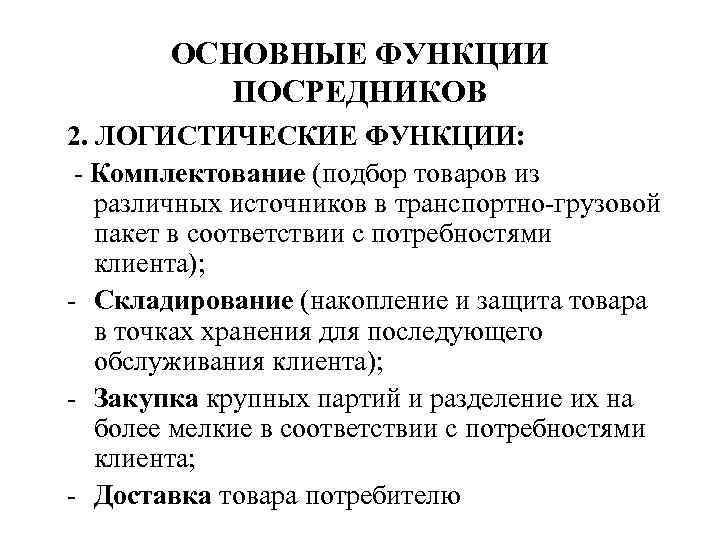 ОСНОВНЫЕ ФУНКЦИИ ПОСРЕДНИКОВ

2. ЛОГИСТИЧЕСКИЕ ФУНКЦИИ:

- Комплектование (подбор товаров из различных источников в транспортно-грузовой пакет в соответствии с потребностями клиента);

- Складирование (накопление и защита товара в точках хранения для последующего обслуживания клиента);

- Закупка крупных партий и разделение их на более мелкие в соответствии с потребностями клиента;

- Доставка товара потребителю